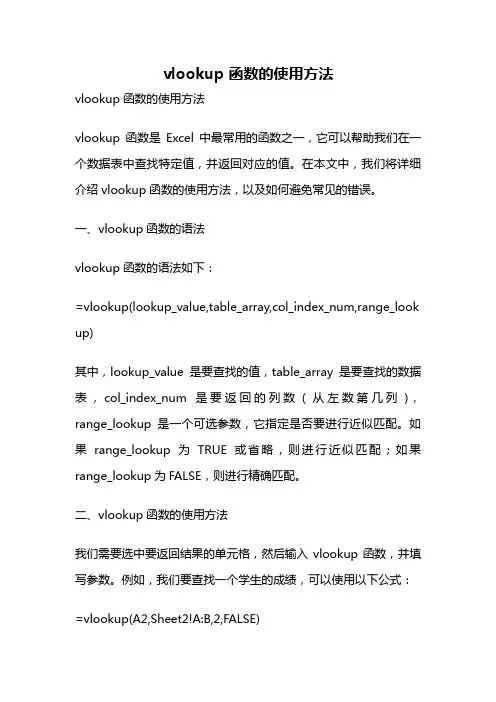 vlookup 函数的使用方法

vlookup 函数的使用方法

vlookup 函数是 Excel 中最常用的函数之一，它可以帮助我们在一个数据表中查找特定值，并返回对应的值。在本文中，我们将详细介绍 vlookup 函数的使用方法，以及如何避免常见的错误。

一、vlookup 函数的语法

vlookup 函数的语法如下：

=vlookup(lookup_value,table_array,col_index_num,range_lookup)

其中，lookup_value 是要查找的值，table_array 是要查找的数据表，col_index_num 是要返回的列数（从左数第几列），range_lookup 是一个可选参数，它指定是否要进行近似匹配。如果 range_lookup 为 TRUE 或省略，则进行近似匹配；如果 range_lookup 为 FALSE，则进行精确匹配。

二、vlookup 函数的使用方法

我们需要选中要返回结果的单元格，然后输入 vlookup 函数，并填写参数。例如，我们要查找一个学生的成绩，可以使用以下公式：

=vlookup(A2,Sheet2!A:B,2,FALSE)